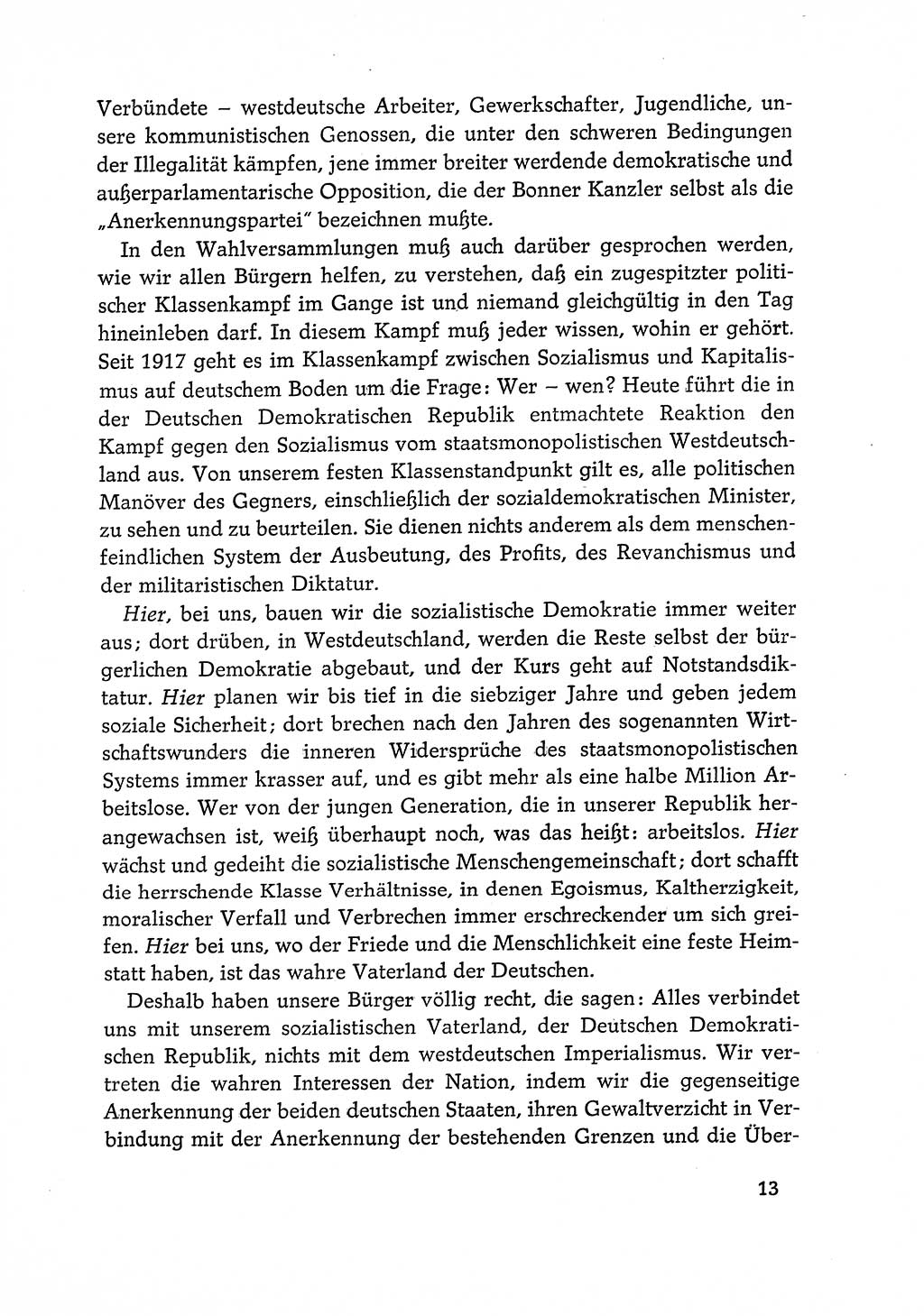 Verbündete – westdeutsche Arbeiter, Gewerkschafter, Jugendliche, unsere kommunistischen Genossen, die unter den schweren Bedingungen der Illegalität kämpfen, jene immer breiter werdende demokratische und außerparlamentarische Opposition, die der Bonner Kanzler selbst als die „Anerkennungspartei" bezeichnen mußte.

In den Wahlversammlungen muß auch darüber gesprochen werden, wie wir allen Bürgern helfen, zu verstehen, daß ein zugespitzter politischer Klassenkampf im Gange ist und niemand gleichgültig in den Tag hineinleben darf. In diesem Kampf muß jeder wissen, wohin er gehört. Seit 1917 geht es im Klassenkampf zwischen Sozialismus und Kapitalismus auf deutschem Boden um die Frage: Wer – wen? Heute führt die in der Deutschen Demokratischen Republik entmachtete Reaktion den Kampf gegen den Sozialismus vom staatsmonopolistischen Westdeutschland aus. Von unserem festen Klassenstandpunkt gilt es, alle politischen Manöver des Gegners, einschließlich der sozialdemokratischen Minister, zu sehen und zu beurteilen. Sie dienen nichts anderem als dem menschenfeindlichen System der Ausbeutung, des Profits, des Revanchismus und der militaristischen Diktatur.

Hier, bei uns, bauen wir die sozialistische Demokratie immer weiter aus; dort drüben, in Westdeutschland, werden die Reste selbst der bürgerlichen Demokratie abgebaut, und der Kurs geht auf Notstandsdiktatur. Hier planen wir bis tief in die siebziger Jahre und geben jedem soziale Sicherheit; dort brechen nach den Jahren des sogenannten Wirtschaftswunders die inneren Widersprüche des staatsmonopolistischen Systems immer krasser auf, und es gibt mehr als eine halbe Million Arbeitslose. Wer von der jungen Generation, die in unserer Republik herangewachsen ist, weiß überhaupt noch, was das heißt: arbeitslos. Hier wächst und gedeiht die sozialistische Menschengemeinschaft; dort schafft die herrschende Klasse Verhältnisse, in denen Egoismus, Kaltherzigkeit, moralischer Verfall und Verbrechen immer erschreckender um sich greifen. Hier bei uns, wo der Friede und die Menschlichkeit eine feste Heimstatt haben, ist das wahre Vaterland der Deutschen.

Deshalb haben unsere Bürger völlig recht, die sagen: Alles verbindet uns mit unserem sozialistischen Vaterland, der Deutschen Demokratischen Republik, nichts mit dem westdeutschen Imperialismus. Wir vertreten die wahren Interessen der Nation, indem wir die gegenseitige Anerkennung der beiden deutschen Staaten, ihren Gewaltverzicht in Verbindung mit der Anerkennung der bestehenden Grenzen und die Über-

13